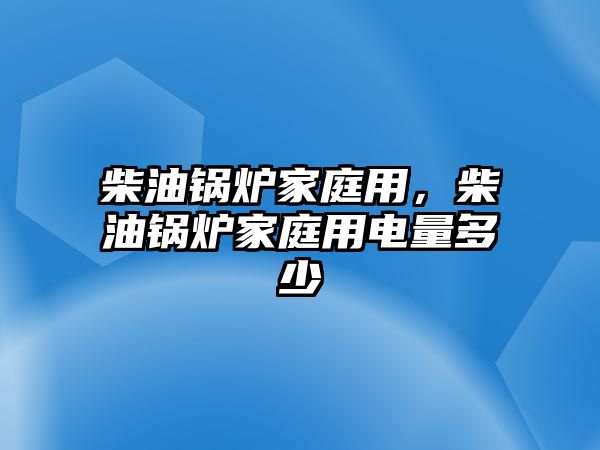 柴油锅炉家庭用，柴油锅炉家庭用电量多少